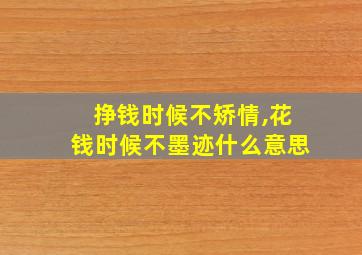 挣钱时候不矫情,花钱时候不墨迹什么意思